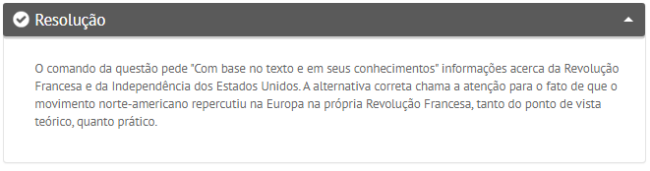 Resolução

O comando da questão pede "Com base no texto e em seus conhecimentos" informações acerca da Revolução Francesa e da Independência dos Estados Unidos. A alternativa correta chama a atenção para o fato de que o movimento norte-americano repercutiu na Europa na própria Revolução Francesa, tanto do ponto de vista teórico, quanto prático.